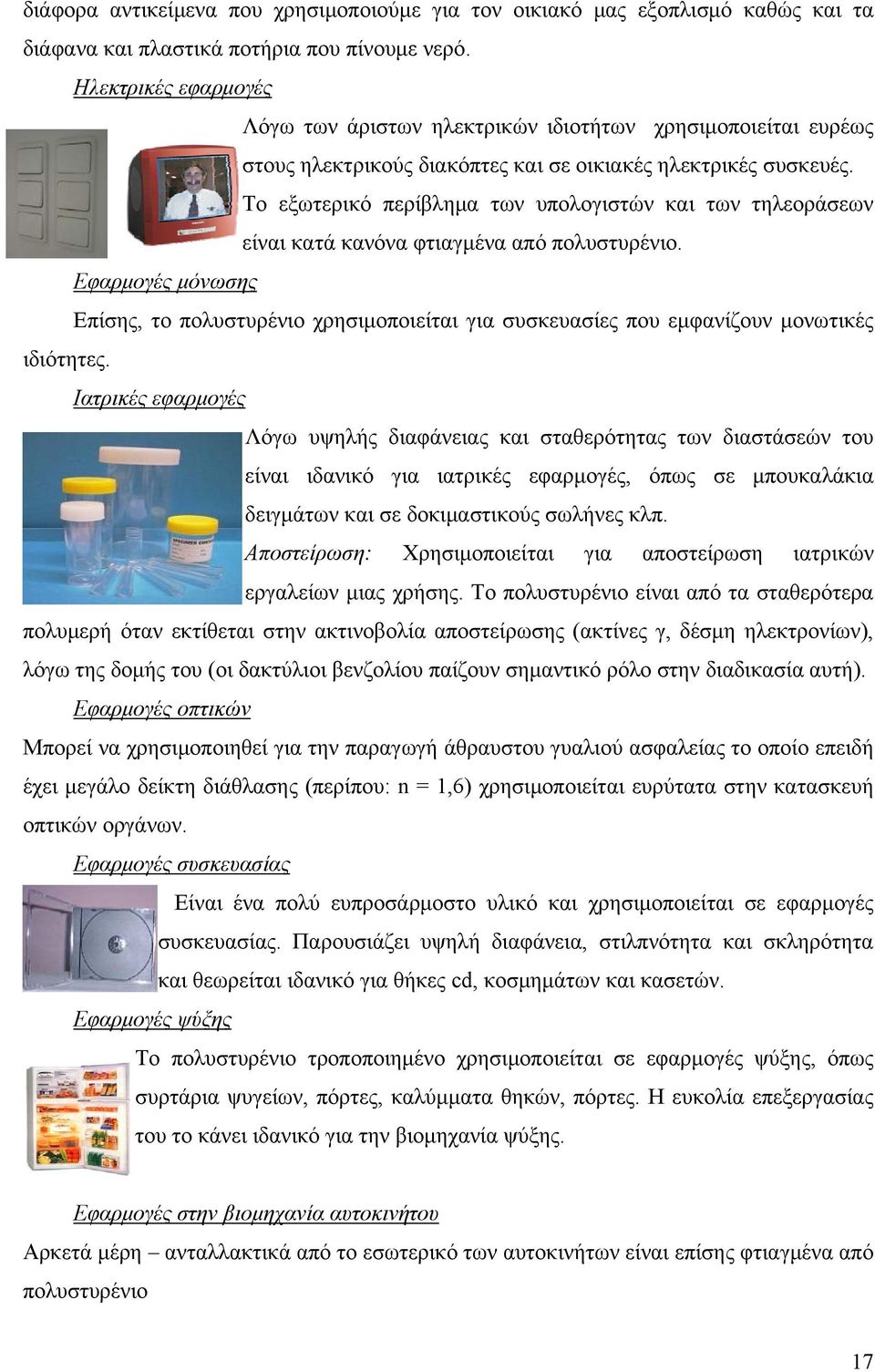 διάφορα αντικείμενα που χρησιμοποιούμε για τον οικιακό μας εξοπλισμό καθώς και τα διάφανα και πλαστικά ποτήρια που πίνουμε νερό.

Ηλεκτρικές εφαρμογές

Λόγω των άριστων ηλεκτρικών ιδιοτήτων χρησιμοποιείται ευρέως στους ηλεκτρικούς διακόπτες και σε οικιακές ηλεκτρικές συσκευές. Το εξωτερικό περίβλημα των υπολογιστών και των τηλεοράσεων είναι κατά κανόνα φτιαγμένα από πολυστυρένιο.

Εφαρμογές μόνωσης

Επίσης, το πολυστυρένιο χρησιμοποιείται για συσκευασίες που εμφανίζουν μονωτικές ιδιότητες.

Ιατρικές εφαρμογές

Λόγω υψηλής διαφάνειας και σταθερότητας των διαστάσεών του είναι ιδανικό για ιατρικές εφαρμογές, όπως σε μπουκαλάκια δειγμάτων και σε δοκιμαστικούς σωλήνες κλπ.

Αποστείρωση: Χρησιμοποιείται για αποστείρωση ιατρικών εργαλείων μιας χρήσης. Το πολυστυρένιο είναι από τα σταθερότερα πολυμερή όταν εκτίθεται στην ακτινοβολία αποστείρωσης (ακτίνες γ, δέσμη ηλεκτρονίων), λόγω της δομής του (οι δακτύλιοι βενζολίου παίζουν σημαντικό ρόλο στην διαδικασία αυτή).

Εφαρμογές οπτικών

Μπορεί να χρησιμοποιηθεί για την παραγωγή άθραυστου γυαλιού ασφαλείας το οποίο επειδή έχει μεγάλο δείκτη διάθλασης (περίπου: n = 1,6) χρησιμοποιείται ευρύτατα στην κατασκευή οπτικών οργάνων.

Εφαρμογές συσκευασίας

Είναι ένα πολύ ευπροσάρμοστο υλικό και χρησιμοποιείται σε εφαρμογές συσκευασίας. Παρουσιάζει υψηλή διαφάνεια, στιλπνότητα και σκληρότητα και θεωρείται ιδανικό για θήκες cd, κοσμημάτων και κασετών.

Εφαρμογές ψύξης

Το πολυστυρένιο τροποποιημένο χρησιμοποιείται σε εφαρμογές ψύξης, όπως συρτάρια ψυγείων, πόρτες, καλύμματα θηκών, πόρτες. Η ευκολία επεξεργασίας του το κάνει ιδανικό για την βιομηχανία ψύξης.

Εφαρμογές στην βιομηχανία αυτοκινήτου

Αρκετά μέρη – ανταλλακτικά από το εσωτερικό των αυτοκινήτων είναι επίσης φτιαγμένα από πολυστυρένιο

17